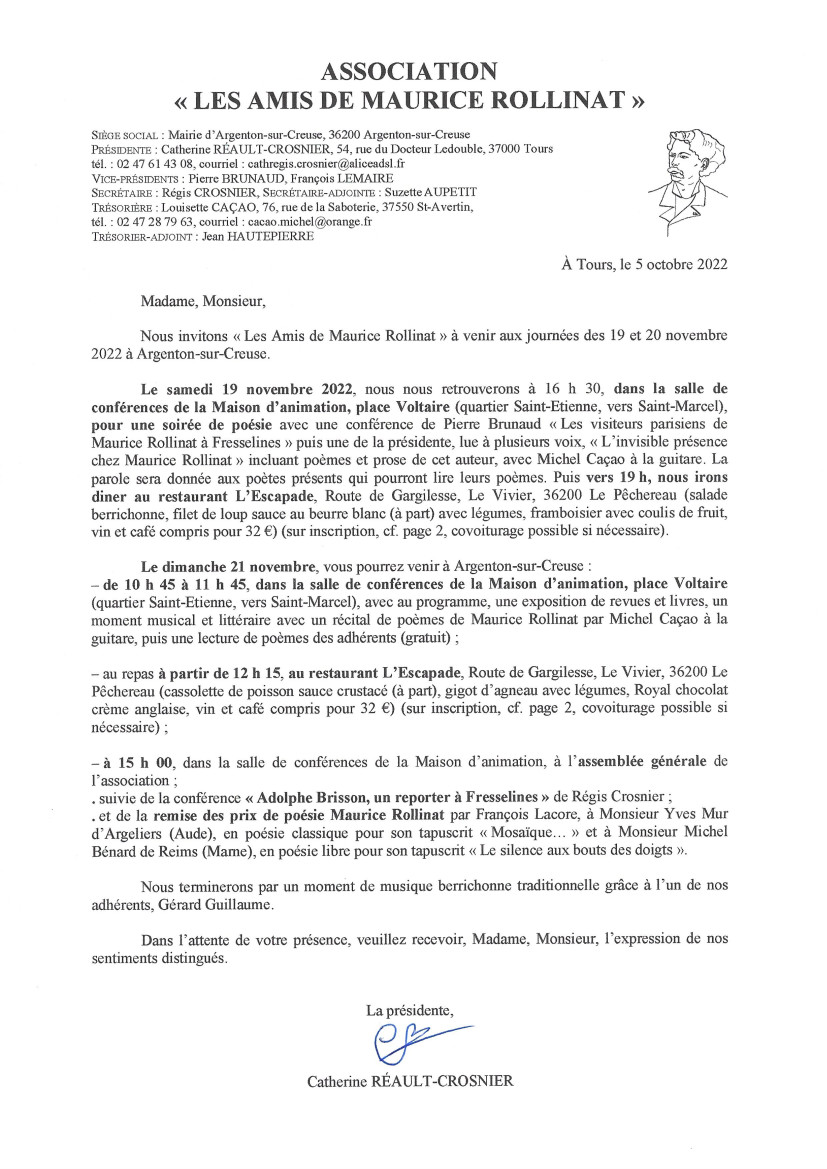 ASSOCIATION
« LES AMIS DE MAURICE ROLLINAT »

SIÈGE SOCIAL : Mairie d'Argenton-sur-Creuse, 36200 Argenton-sur-Creuse
PRÉSIDENTE : Catherine RÉAULT-CROSNIER, 54, rue du Docteur Ledouble, 37000 Tours
tél. : 02 47 61 43 08, courriel : cathregis.crosnier@aliceadsl.fr
VICE-PRÉSIDENTS : Pierre BRUNAUD, François LEMAIRE
SECRÉTAIRE : Régis CROSNIER, SECRÉTAIRE-ADJOINTE : Suzette AUPETIT
TRÉSORIÈRE : Louisette CAÇAO, 76, rue de la Saboterie, 37550 St-Avertin,
tél. : 02 47 28 79 63, courriel : cacao.michel@orange.fr
TRÉSORIER-ADJOINT : Jean HAUTEPIERRE

À Tours, le 5 octobre 2022

Madame, Monsieur,

Nous invitons « Les Amis de Maurice Rollinat » à venir aux journées des 19 et 20 novembre 2022 à Argenton-sur-Creuse.

Le samedi 19 novembre 2022, nous nous retrouverons à 16 h 30, dans la salle de conférences de la Maison d'animation, place Voltaire (quartier Saint-Etienne, vers Saint-Marcel), pour une soirée de poésie avec une conférence de Pierre Brunaud « Les visiteurs parisiens de Maurice Rollinat à Fresselines » puis une de la présidente, lue à plusieurs voix, « L'invisible présence chez Maurice Rollinat » incluant poèmes et prose de cet auteur, avec Michel Caçao à la guitare. La parole sera donnée aux poètes présents qui pourront lire leurs poèmes. Puis vers 19 h, nous irons diner au restaurant L'Escapade, Route de Gargilesse, Le Vivier, 36200 Le Pêchereau (salade berrichonne, filet de loup sauce au beurre blanc (à part) avec légumes, framboisier avec coulis de fruit, vin et café compris pour 32 €) (sur inscription, cf. page 2, covoiturage possible si nécessaire).

Le dimanche 21 novembre, vous pourrez venir à Argenton-sur-Creuse :
– de 10 h 45 à 11 h 45, dans la salle de conférences de la Maison d'animation, place Voltaire (quartier Saint-Etienne, vers Saint-Marcel), avec au programme, une exposition de revues et livres, un moment musical et littéraire avec un récital de poèmes de Maurice Rollinat par Michel Caçao à la guitare, puis une lecture de poèmes des adhérents (gratuit) ;

– au repas à partir de 12 h 15, au restaurant L'Escapade, Route de Gargilesse, Le Vivier, 36200 Le Pêchereau (cassolette de poisson sauce crustacé (à part), gigot d'agneau avec légumes, Royal chocolat crème anglaise, vin et café compris pour 32 €) (sur inscription, cf. page 2, covoiturage possible si nécessaire) ;

– à 15 h 00, dans la salle de conférences de la Maison d'animation, à l'assemblée générale de l'association ;
. suivie de la conférence « Adolphe Brisson, un reporter à Fresselines » de Régis Crosnier ;
. et de la remise des prix de poésie Maurice Rollinat par François Lacore, à Monsieur Yves Mur d'Argeliers (Aude), en poésie classique pour son tapuscrit « Mosaïque… » et à Monsieur Michel Bénard de Reims (Marne), en poésie libre pour son tapuscrit « Le silence aux bouts des doigts ».

Nous terminerons par un moment de musique berrichonne traditionnelle grâce à l'un de nos adhérents, Gérard Guillaume.

Dans l'attente de votre présence, veuillez recevoir, Madame, Monsieur, l'expression de nos sentiments distingués.

La présidente,

Catherine RÉAULT-CROSNIER